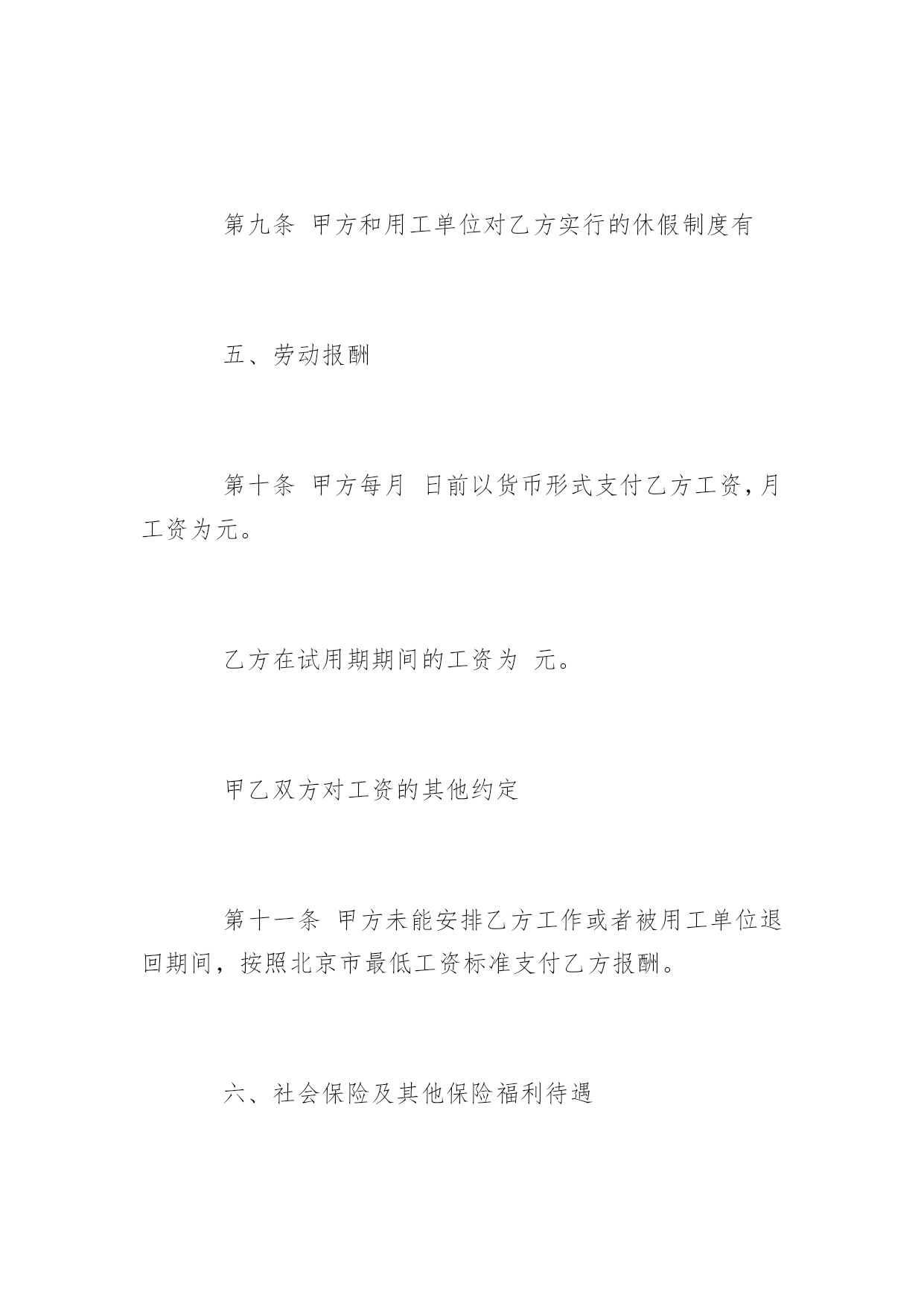 第九条 甲方和用工单位对乙方实行的休假制度有

五、劳动报酬

第十条 甲方每月 日前以货币形式支付乙方工资，月工资为元。

乙方在试用期期间的工资为 元。

甲乙双方对工资的其他约定

第十一条 甲方未能安排乙方工作或者被用工单位退回期间，按照北京市最低工资标准支付乙方报酬。

六、社会保险及其他保险福利待遇